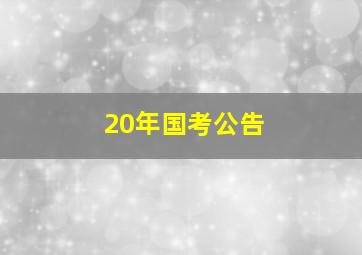 20年国考公告